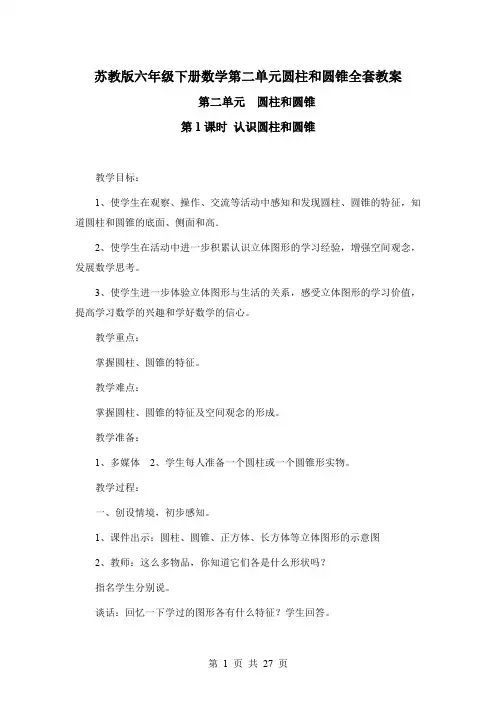 苏教版六年级下册数学第二单元圆柱和圆锥全套教案

第二单元　圆柱和圆锥

第 1 课时 认识圆柱和圆锥

教学目标：

1、使学生在观察、操作、交流等活动中感知和发现圆柱、圆锥的特征，知道圆柱和圆锥的底面、侧面和高。

2、使学生在活动中进一步积累认识立体图形的学习经验，增强空间观念，发展数学思考。

3、使学生进一步体验立体图形与生活的关系，感受立体图形的学习价值，提高学习数学的兴趣和学好数学的信心。

教学重点：

掌握圆柱、圆锥的特征。

教学难点：

掌握圆柱、圆锥的特征及空间观念的形成。

教学准备：

1、多媒体　2、学生每人准备一个圆柱或一个圆锥形实物。

教学过程：

一、创设情境，初步感知。

1、课件出示：圆柱、圆锥、正方体、长方体等立体图形的示意图

2、教师：这么多物品，你知道它们各是什么形状吗？

指名学生分别说。

谈话：回忆一下学过的图形各有什么特征？学生回答。

第 1 页 共 27 页